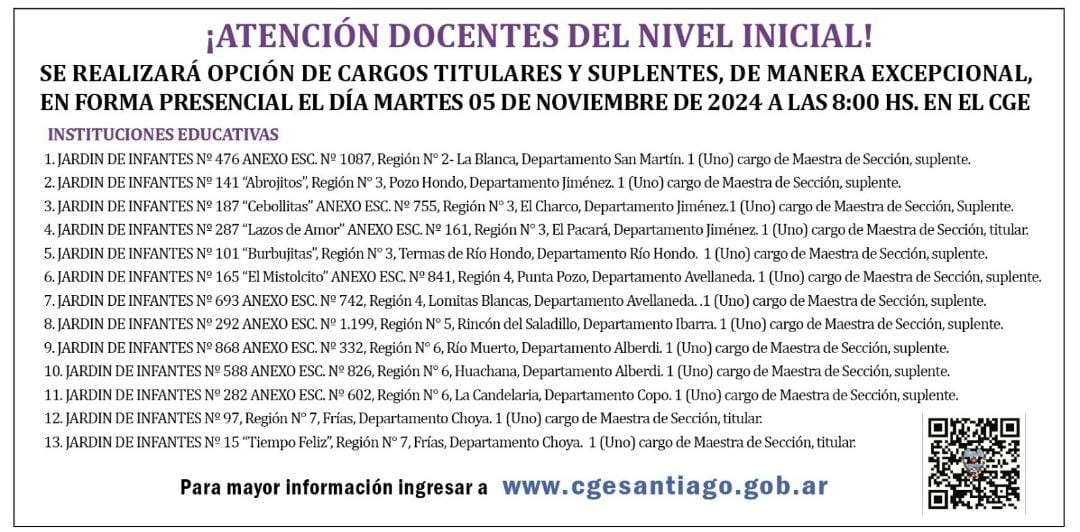 ¡ATENCIÓN DOCENTES DEL NIVEL INICIAL!

SE REALIZARÁ OPCIÓN DE CARGOS TITULARES Y SUPLENTES, DE MANERA EXCEPCIONAL, EN FORMA PRESENCIAL EL DÍA MARTES 05 DE NOVIEMBRE DE 2024 A LAS 8:00 HS. EN EL CGE

INSTITUCIONES EDUCATIVAS

1. JARDIN DE INFANTES Nº 476 ANEXO ESC. Nº 1087, Región N° 2- La Blanca, Departamento San Martín. 1 (Uno) cargo de Maestra de Sección, suplente.
2. JARDIN DE INFANTES Nº 141 "Abrojitos", Región N° 3, Pozo Hondo, Departamento Jiménez. 1 (Uno) cargo de Maestra de Sección, suplente.
3. JARDIN DE INFANTES Nº 187 "Cebollitas" ANEXO ESC. Nº 755, Región N° 3, El Charco, Departamento Jiménez.1 (Uno) cargo de Maestra de Sección, Suplente.
4. JARDIN DE INFANTES Nº 287 "Lazos de Amor" ANEXO ESC. Nº 161, Región N° 3, El Pacará, Departamento Jiménez. 1 (Uno) cargo de Maestra de Sección, titular.
5. JARDIN DE INFANTES Nº 101 "Burbujitas", Región N° 3, Termas de Río Hondo, Departamento Río Hondo. 1 (Uno) cargo de Maestra de Sección, suplente.
6. JARDIN DE INFANTES Nº 165 "El Mistolcito" ANEXO ESC. Nº 841, Región 4, Punta Pozo, Departamento Avellaneda. 1 (Uno) cargo de Maestra de Sección, suplente.
7. JARDIN DE INFANTES Nº 693 ANEXO ESC. Nº 742, Región 4, Lomitas Blancas, Departamento Avellaneda. .1 (Uno) cargo de Maestra de Sección, suplente.
8. JARDIN DE INFANTES Nº 292 ANEXO ESC. Nº 1.199, Región N° 5, Rincón del Saladillo, Departamento Ibarra. 1 (Uno) cargo de Maestra de Sección, suplente.
9. JARDIN DE INFANTES Nº 868 ANEXO ESC. Nº 332, Región N° 6, Río Muerto, Departamento Alberdi. 1 (Uno) cargo de Maestra de Sección, suplente.
10. JARDIN DE INFANTES Nº 588 ANEXO ESC. Nº 826, Región N° 6, Huachana, Departamento Alberdi. 1 (Uno) cargo de Maestra de Sección, suplente.
11. JARDIN DE INFANTES Nº 282 ANEXO ESC. Nº 602, Región N° 6, La Candelaria, Departamento Copo. 1 (Uno) cargo de Maestra de Sección, suplente.
12. JARDIN DE INFANTES Nº 97, Región N° 7, Frías, Departamento Choya. 1 (Uno) cargo de Maestra de Sección, titular.
13. JARDIN DE INFANTES Nº 15 "Tiempo Feliz", Región N° 7, Frías, Departamento Choya. 1 (Uno) cargo de Maestra de Sección, titular.

Para mayor información ingresar a www.cgesantiago.gob.ar